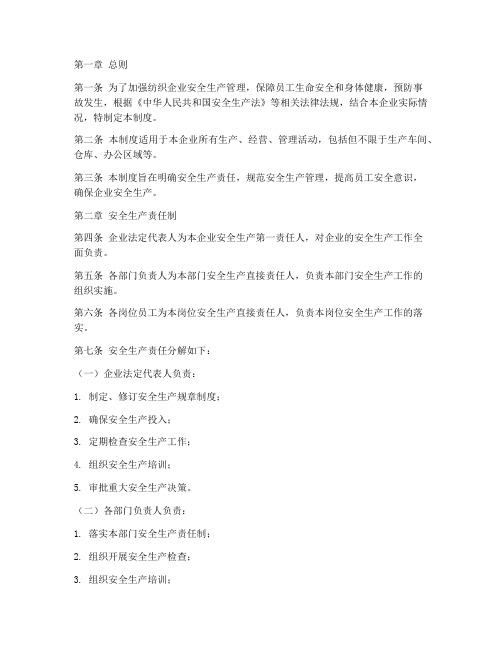 第一章 总则

第一条 为了加强纺织企业安全生产管理，保障员工生命安全和身体健康，预防事故发生，根据《中华人民共和国安全生产法》等相关法律法规，结合本企业实际情况，特制定本制度。

第二条 本制度适用于本企业所有生产、经营、管理活动，包括但不限于生产车间、仓库、办公区域等。

第三条 本制度旨在明确安全生产责任，规范安全生产管理，提高员工安全意识，确保企业安全生产。

第二章 安全生产责任制

第四条 企业法定代表人为本企业安全生产第一责任人，对企业的安全生产工作全面负责。

第五条 各部门负责人为本部门安全生产直接责任人，负责本部门安全生产工作的组织实施。

第六条 各岗位员工为本岗位安全生产直接责任人，负责本岗位安全生产工作的落实。

第七条 安全生产责任分解如下：

（一）企业法定代表人负责：

1. 制定、修订安全生产规章制度；

2. 确保安全生产投入；

3. 定期检查安全生产工作；

4. 组织安全生产培训；

5. 审批重大安全生产决策。

（二）各部门负责人负责：

1. 落实本部门安全生产责任制；

2. 组织开展安全生产检查；

3. 组织安全生产培训；